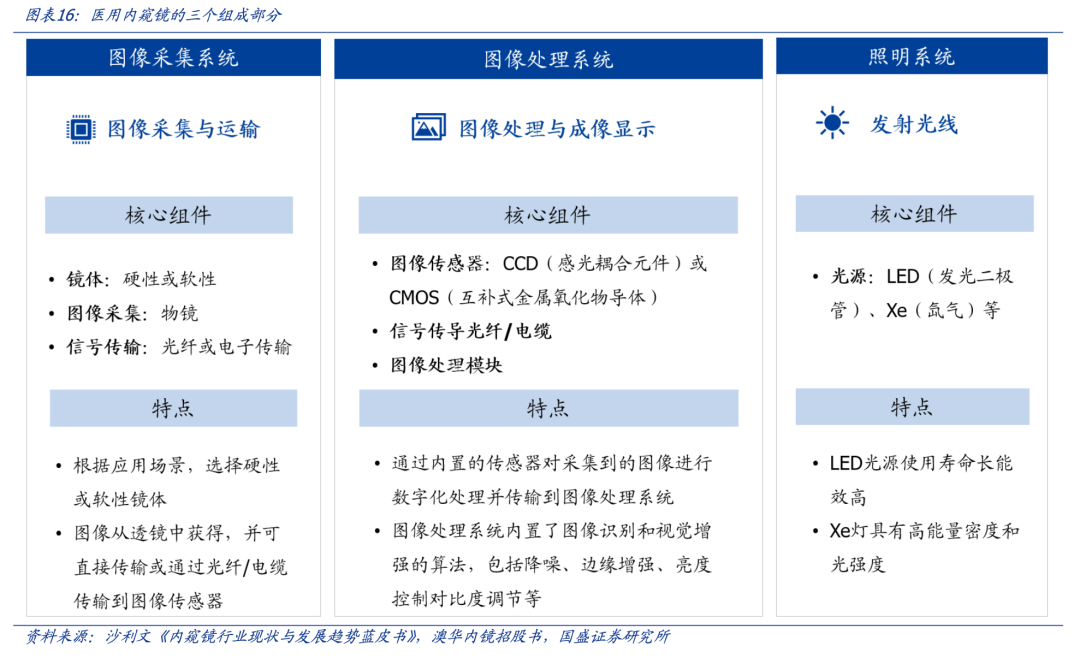 图表16：医用内窥镜的三个组成部分

图像采集系统

图像采集与运输

核心组件

• 镜体：硬性或软性
• 图像采集：物镜
• 信号传输：光纤或电子传输

特点

• 根据应用场景，选择硬性或软性镜体
• 图像从透镜中获得，并可直接传输或通过光纤/电缆传输到图像传感器

图像处理系统

图像处理与成像显示

核心组件

• 图像传感器：CCD（感光耦合元件）或CMOS（互补式金属氧化物导体）
• 信号传导光纤/电缆
• 图像处理模块

特点

• 通过内置的传感器对采集到的图像进行数字化处理并传输到图像处理系统
• 图像处理系统内置了图像识别和视觉增强的算法，包括降噪、边缘增强、亮度控制对比度调节等

照明系统

发射光线

核心组件

• 光源：LED（发光二极管）、Xe（氙气）等

特点

• LED光源使用寿命长能效高
• Xe灯具有高能量密度和光强度

资料来源：沙利文《内窥镜行业现状与发展趋势蓝皮书》，澳华内镜招股书，国盛证券研究所